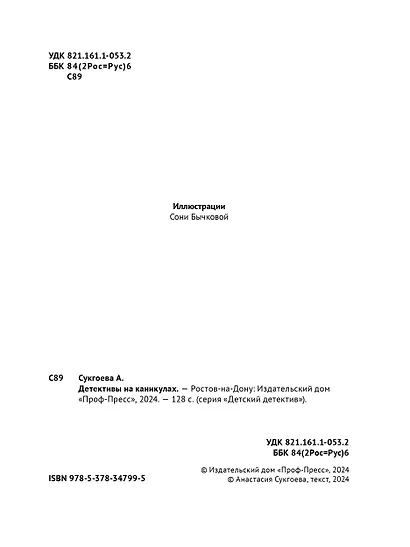 УДК 821.161.1-053.2
ББК 84(2Рос=Рус)6
С89

Иллюстрации
Сони Бычковой

С89 Сукгоева А.
Детективы на каникулах. — Ростов-на-Дону: Издательский дом «Проф-Пресс», 2024. — 128 с. (серия «Детский детектив»).

УДК 821.161.1-053.2
ББК 84(2Рос=Рус)6

ISBN 978-5-378-34799-5

© Издательский дом «Проф-Пресс», 2024
© Анастасия Сукгоева, текст, 2024